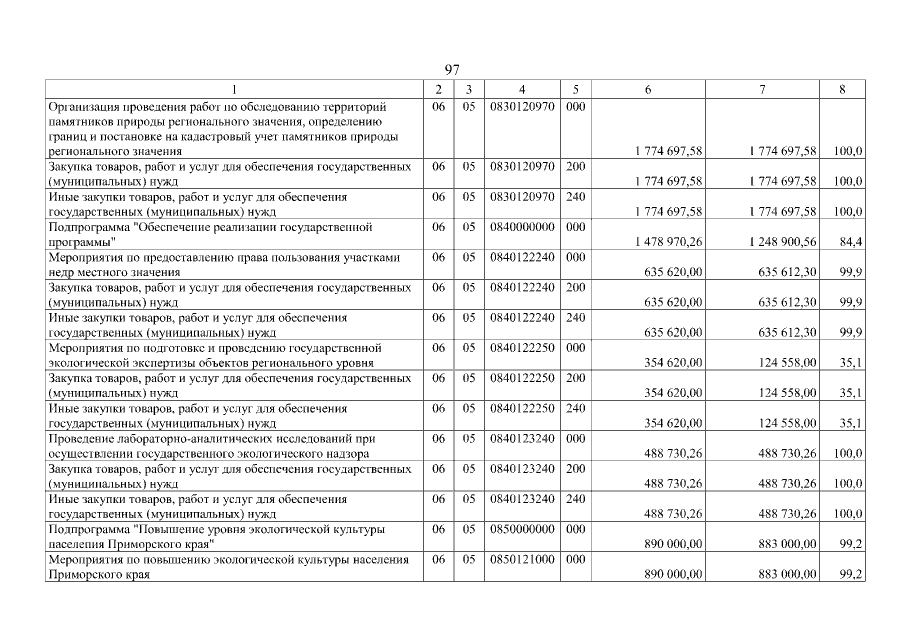 97

| 1 | 2 | 3 | 4 | 5 | 6 | 7 | 8 |
|---|---|---|---|---|---|---|---|
| Организация проведения работ по обследованию территорий памятников природы регионального значения, определению границ и постановке на кадастровый учет памятников природы регионального значения | 06 | 05 | 0830120970 | 000 | 1 774 697,58 | 1 774 697,58 | 100,0 |
| Закупка товаров, работ и услуг для обеспечения государственных (муниципальных) нужд | 06 | 05 | 0830120970 | 200 | 1 774 697,58 | 1 774 697,58 | 100,0 |
| Иные закупки товаров, работ и услуг для обеспечения государственных (муниципальных) нужд | 06 | 05 | 0830120970 | 240 | 1 774 697,58 | 1 774 697,58 | 100,0 |
| Подпрограмма "Обеспечение реализации государственной программы" | 06 | 05 | 0840000000 | 000 | 1 478 970,26 | 1 248 900,56 | 84,4 |
| Мероприятия по предоставлению права пользования участками недр местного значения | 06 | 05 | 0840122240 | 000 | 635 620,00 | 635 612,30 | 99,9 |
| Закупка товаров, работ и услуг для обеспечения государственных (муниципальных) нужд | 06 | 05 | 0840122240 | 200 | 635 620,00 | 635 612,30 | 99,9 |
| Иные закупки товаров, работ и услуг для обеспечения государственных (муниципальных) нужд | 06 | 05 | 0840122240 | 240 | 635 620,00 | 635 612,30 | 99,9 |
| Мероприятия по подготовке и проведению государственной экологической экспертизы объектов регионального уровня | 06 | 05 | 0840122250 | 000 | 354 620,00 | 124 558,00 | 35,1 |
| Закупка товаров, работ и услуг для обеспечения государственных (муниципальных) нужд | 06 | 05 | 0840122250 | 200 | 354 620,00 | 124 558,00 | 35,1 |
| Иные закупки товаров, работ и услуг для обеспечения государственных (муниципальных) нужд | 06 | 05 | 0840122250 | 240 | 354 620,00 | 124 558,00 | 35,1 |
| Проведение лабораторно-аналитических исследований при осуществлении государственного экологического надзора | 06 | 05 | 0840123240 | 000 | 488 730,26 | 488 730,26 | 100,0 |
| Закупка товаров, работ и услуг для обеспечения государственных (муниципальных) нужд | 06 | 05 | 0840123240 | 200 | 488 730,26 | 488 730,26 | 100,0 |
| Иные закупки товаров, работ и услуг для обеспечения государственных (муниципальных) нужд | 06 | 05 | 0840123240 | 240 | 488 730,26 | 488 730,26 | 100,0 |
| Подпрограмма "Повышение уровня экологической культуры населения Приморского края" | 06 | 05 | 0850000000 | 000 | 890 000,00 | 883 000,00 | 99,2 |
| Мероприятия по повышению экологической культуры населения Приморского края | 06 | 05 | 0850121000 | 000 | 890 000,00 | 883 000,00 | 99,2 |